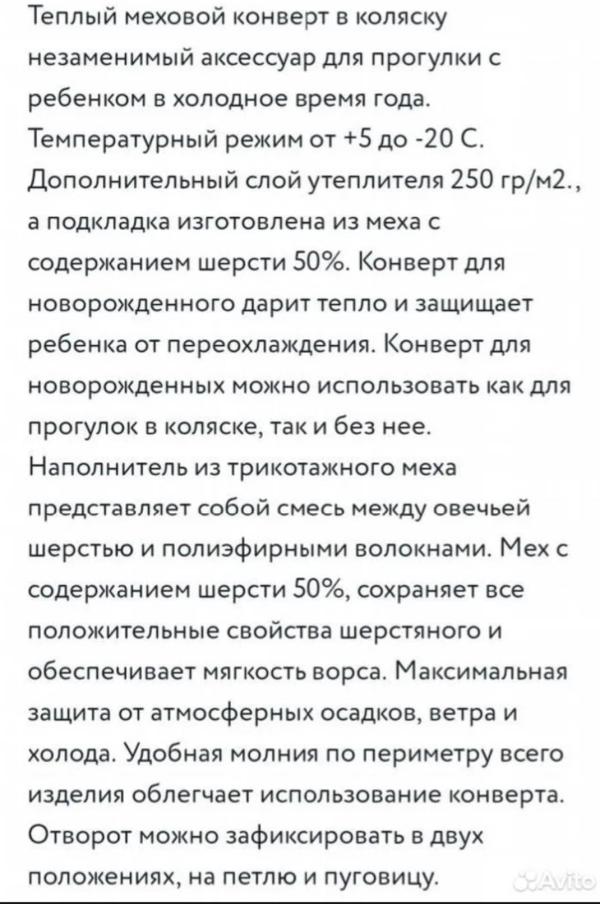 Теплый меховой конверт в коляску незаменимый аксессуар для прогулки с ребенком в холодное время года. Температурный режим от +5 до -20 С. Дополнительный слой утеплителя 250 гр/м2., а подкладка изготовлена из меха с содержанием шерсти 50%. Конверт для новорожденного дарит тепло и защищает ребенка от переохлаждения. Конверт для новорожденных можно использовать как для прогулок в коляске, так и без нее. Наполнитель из трикотажного меха представляет собой смесь между овечьей шерстью и полиэфирными волокнами. Мех с содержанием шерсти 50%, сохраняет все положительные свойства шерстяного и обеспечивает мягкость ворса. Максимальная защита от атмосферных осадков, ветра и холода. Удобная молния по периметру всего изделия облегчает использование конверта. Отворот можно зафиксировать в двух положениях, на петлю и пуговицу.

Avito